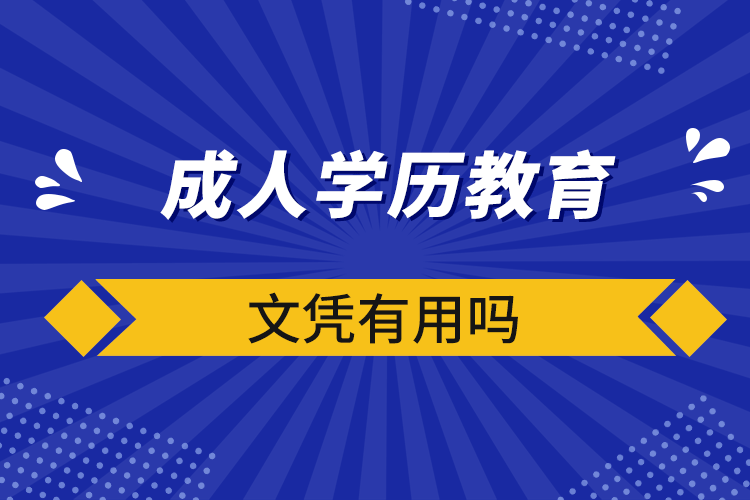 成人学历教育

文凭有用吗